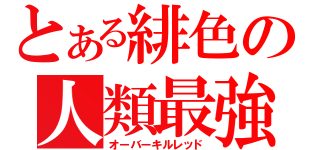 とある緋色の人類最強
オーバーキルレッド